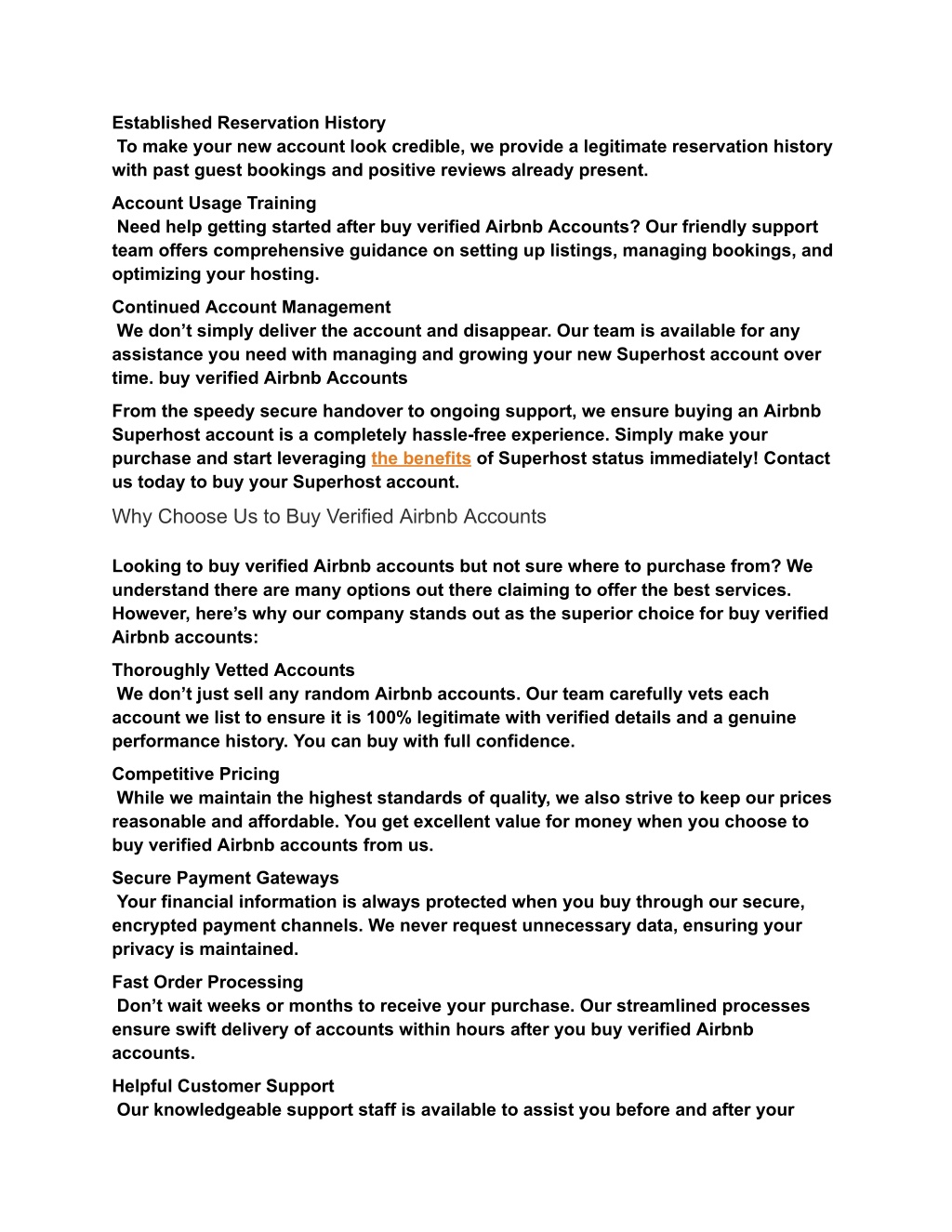 Established Reservation History
To make your new account look credible, we provide a legitimate reservation history with past guest bookings and positive reviews already present.

Account Usage Training
Need help getting started after buy verified Airbnb Accounts? Our friendly support team offers comprehensive guidance on setting up listings, managing bookings, and optimizing your hosting.

Continued Account Management
We don’t simply deliver the account and disappear. Our team is available for any assistance you need with managing and growing your new Superhost account over time. buy verified Airbnb Accounts

From the speedy secure handover to ongoing support, we ensure buying an Airbnb Superhost account is a completely hassle-free experience. Simply make your purchase and start leveraging the benefits of Superhost status immediately! Contact us today to buy your Superhost account.

Why Choose Us to Buy Verified Airbnb Accounts

Looking to buy verified Airbnb accounts but not sure where to purchase from? We understand there are many options out there claiming to offer the best services. However, here’s why our company stands out as the superior choice for buy verified Airbnb accounts:

Thoroughly Vetted Accounts
We don’t just sell any random Airbnb accounts. Our team carefully vets each account we list to ensure it is 100% legitimate with verified details and a genuine performance history. You can buy with full confidence.

Competitive Pricing
While we maintain the highest standards of quality, we also strive to keep our prices reasonable and affordable. You get excellent value for money when you choose to buy verified Airbnb accounts from us.

Secure Payment Gateways
Your financial information is always protected when you buy through our secure, encrypted payment channels. We never request unnecessary data, ensuring your privacy is maintained.

Fast Order Processing
Don’t wait weeks or months to receive your purchase. Our streamlined processes ensure swift delivery of accounts within hours after you buy verified Airbnb accounts.

Helpful Customer Support
Our knowledgeable support staff is available to assist you before and after your